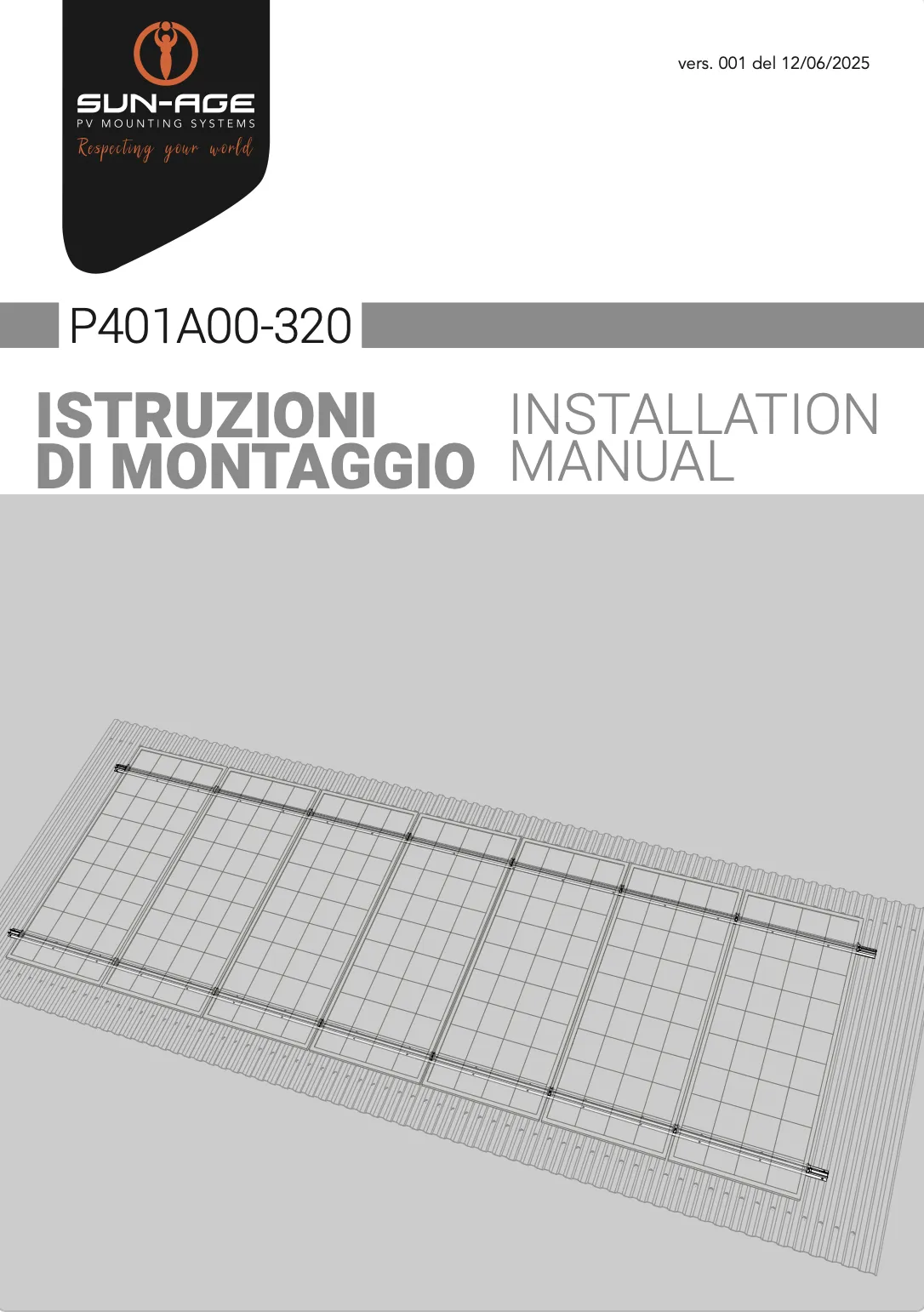 SUN-AGE
PV MOUNTING SYSTEMS
Respecting your world

vers. 001 del 12/06/2025

P401A00-320

ISTRUZIONI DI MONTAGGIO

INSTALLATION MANUAL